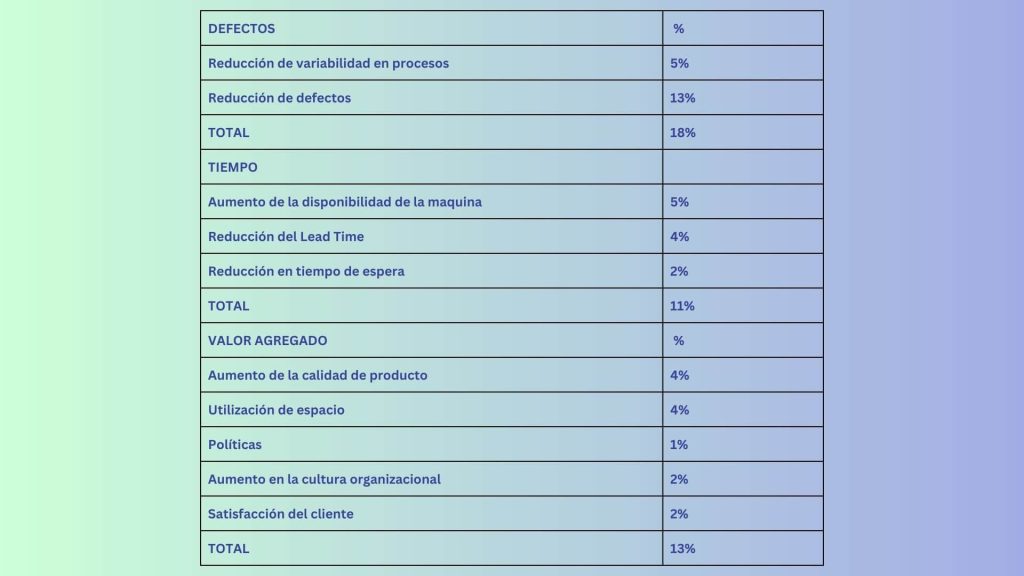 | DEFECTOS | % |
|---|---|
| Reducción de variabilidad en procesos | 5% |
| Reducción de defectos | 13% |
| TOTAL | 18% |
| TIEMPO | |
| Aumento de la disponibilidad de la maquina | 5% |
| Reducción del Lead Time | 4% |
| Reducción en tiempo de espera | 2% |
| TOTAL | 11% |
| VALOR AGREGADO | % |
| Aumento de la calidad de producto | 4% |
| Utilización de espacio | 4% |
| Políticas | 1% |
| Aumento en la cultura organizacional | 2% |
| Satisfacción del cliente | 2% |
| TOTAL | 13% |